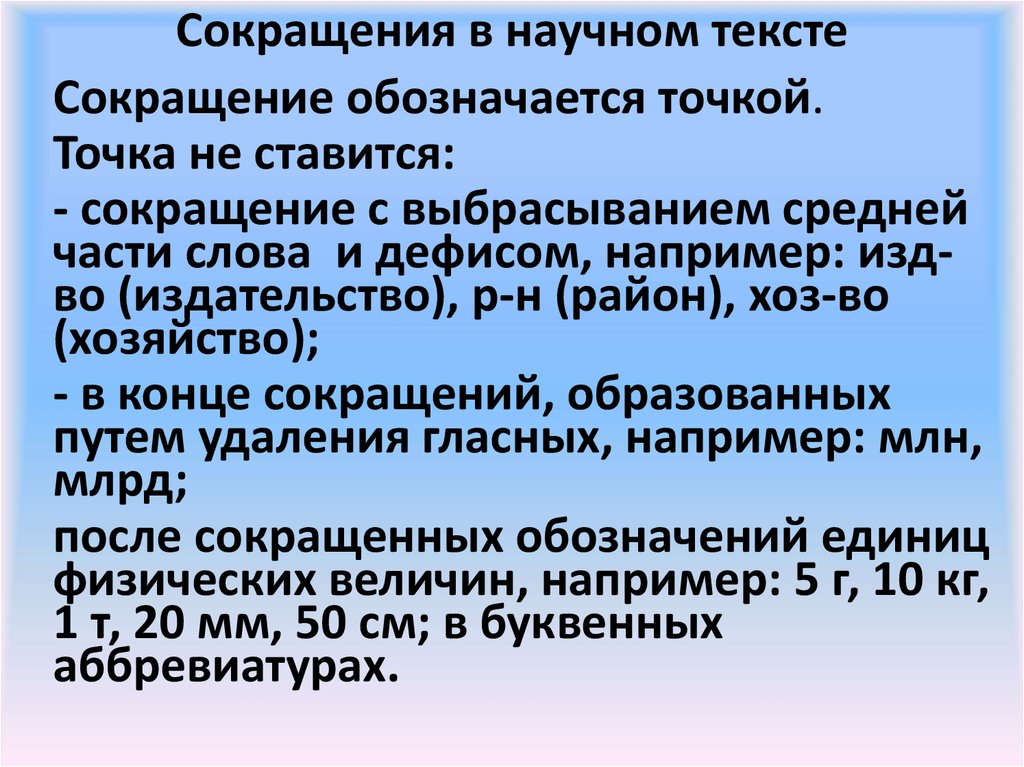 Сокращения в научном тексте

Сокращение обозначается точкой.

Точка не ставится:

- сокращение с выбрасыванием средней части слова и дефисом, например: изд-во (издательство), р-н (район), хоз-во (хозяйство);

- в конце сокращений, образованных путем удаления гласных, например: млн, млрд;

после сокращенных обозначений единиц физических величин, например: 5 г, 10 кг, 1 т, 20 мм, 50 см; в буквенных аббревиатурах.